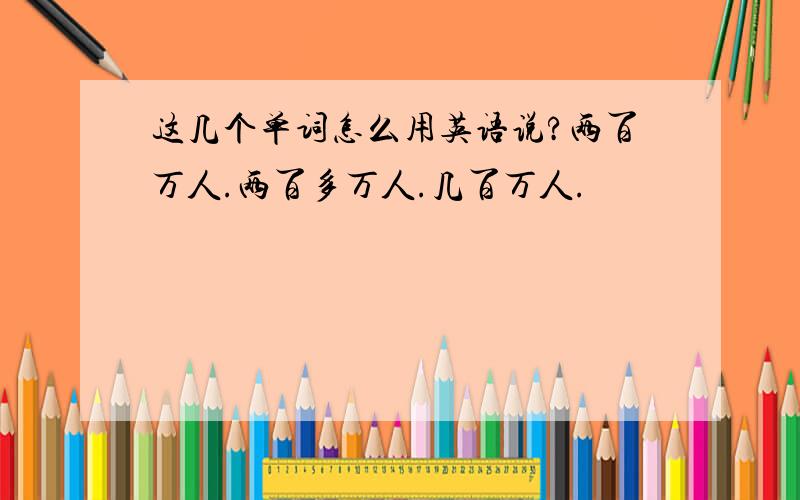 这几个单词怎么用英语说?两百万人.两百多万人.几百万人.